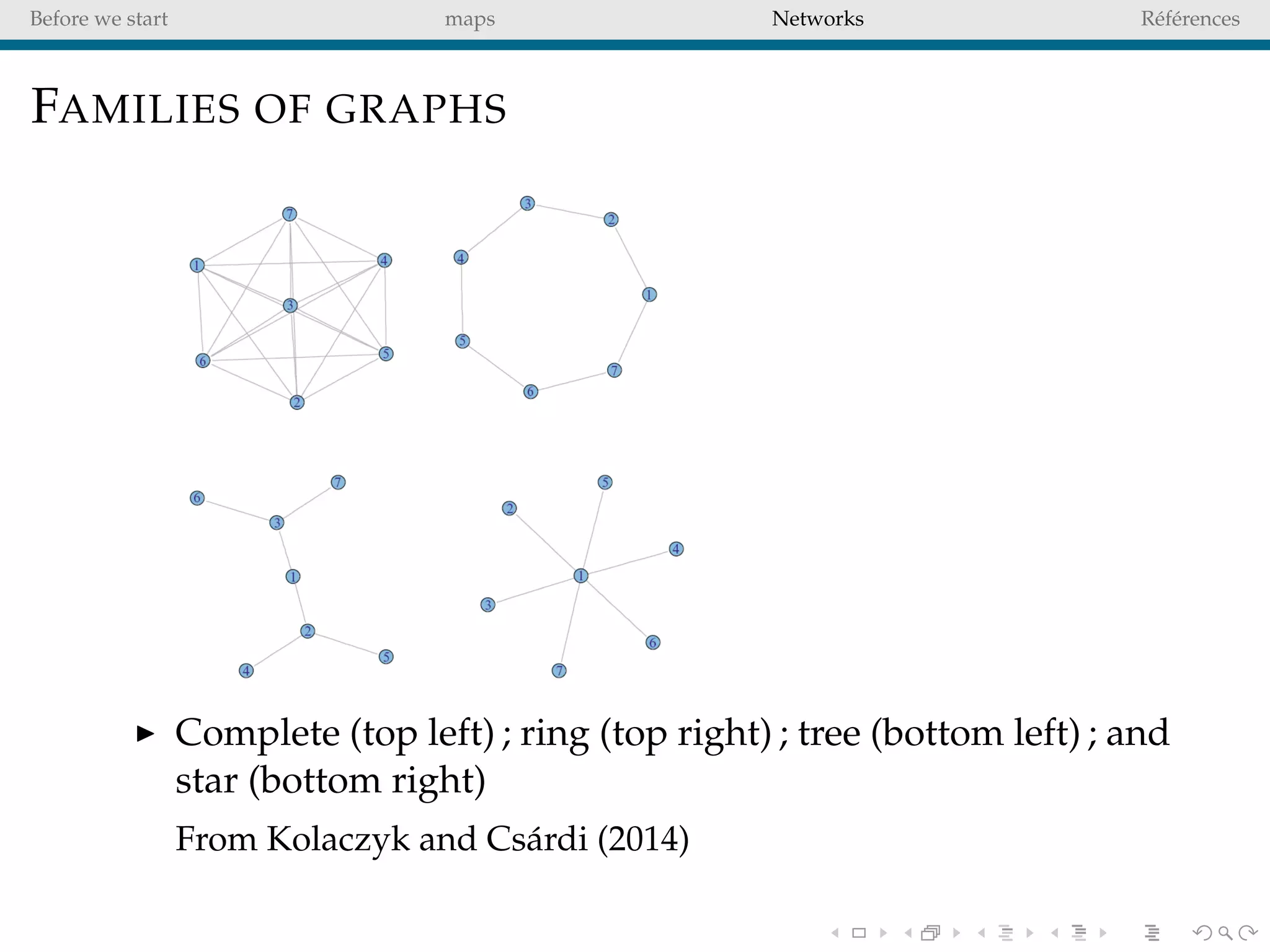 Before we start maps Networks Références

FAMILIES OF GRAPHS

7 1 4 3 6 5 2

3 2 4 1 5 7 6

6 7 3 1 2 4 5

5 2 4 1 3 6 7

▶ Complete (top left) ; ring (top right) ; tree (bottom left) ; and star (bottom right)

From Kolaczyk and Csárdi (2014)